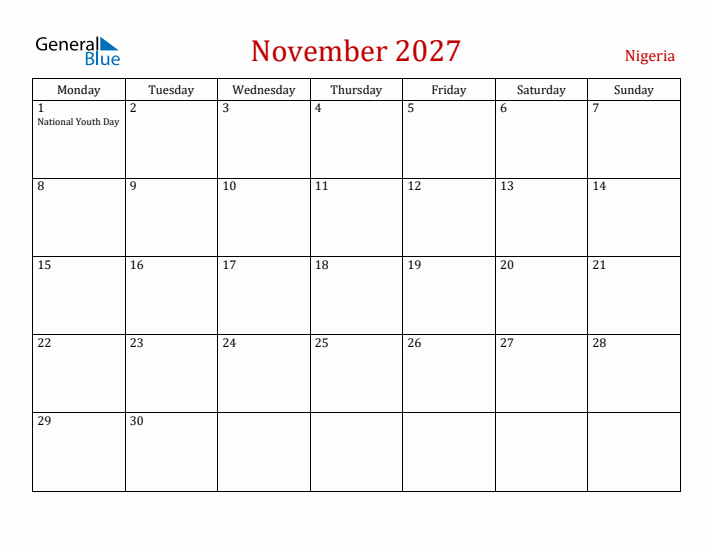 General Blue

November 2027

Nigeria

| Monday | Tuesday | Wednesday | Thursday | Friday | Saturday | Sunday |
|---|---|---|---|---|---|---|
| 1 National Youth Day | 2 | 3 | 4 | 5 | 6 | 7 |
| 8 | 9 | 10 | 11 | 12 | 13 | 14 |
| 15 | 16 | 17 | 18 | 19 | 20 | 21 |
| 22 | 23 | 24 | 25 | 26 | 27 | 28 |
| 29 | 30 | | | | | |